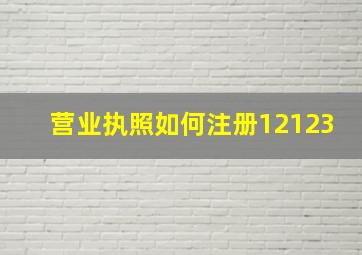 营业执照如何注册12123